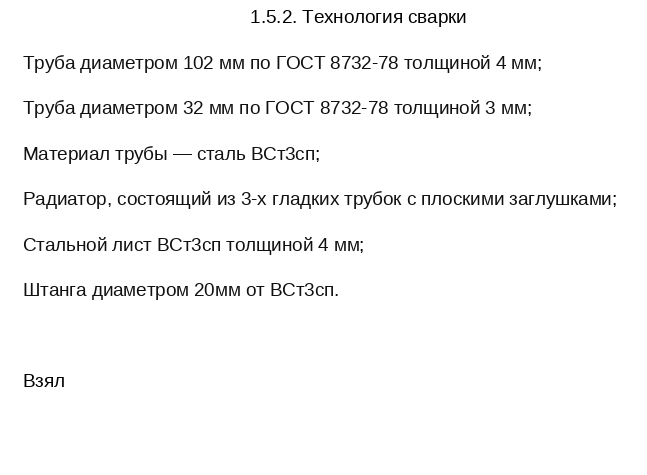 1.5.2. Технология сварки

Труба диаметром 102 мм по ГОСТ 8732-78 толщиной 4 мм;

Труба диаметром 32 мм по ГОСТ 8732-78 толщиной 3 мм;

Материал трубы — сталь ВСт3сп;

Радиатор, состоящий из 3-х гладких трубок с плоскими заглушками;

Стальной лист ВСт3сп толщиной 4 мм;

Штанга диаметром 20мм от ВСт3сп.

Взял